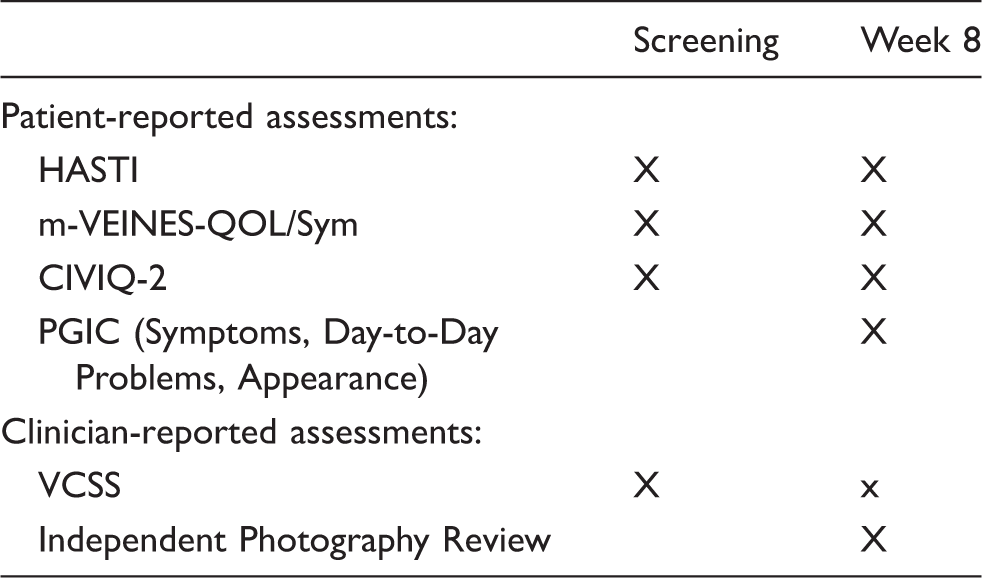 |  | Screening | Week 8 |
|---|---|---|
| Patient-reported assessments: |  |  |
| HASTI | X | X |
| m-VEINES-QOL/Sym | X | X |
| CIVIQ-2 | X | X |
| PGIC (Symptoms, Day-to-Day Problems, Appearance) |  | X |
| Clinician-reported assessments: |  |  |
| VCSS | X | x |
| Independent Photography Review |  | X |